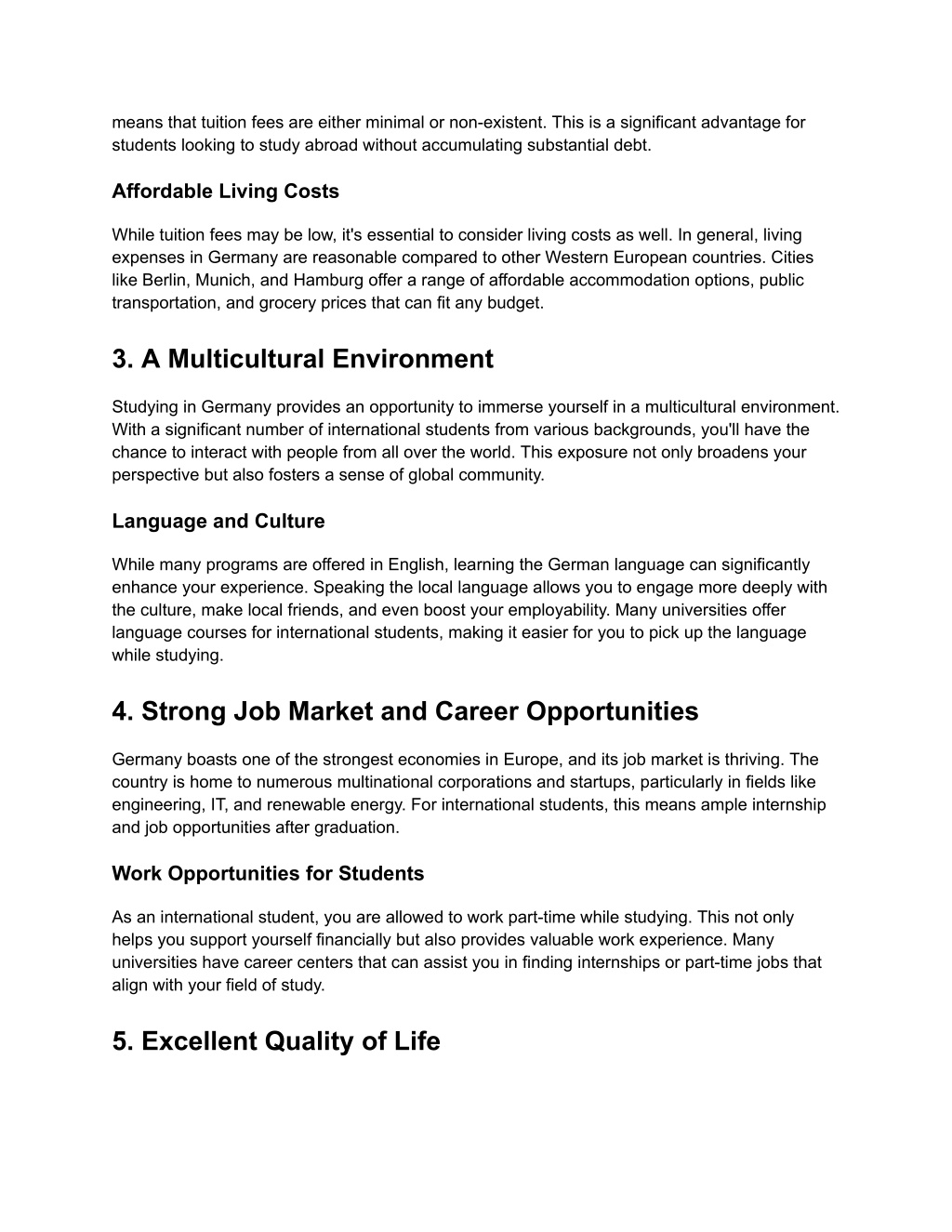 means that tuition fees are either minimal or non-existent. This is a significant advantage for students looking to study abroad without accumulating substantial debt.

Affordable Living Costs

While tuition fees may be low, it's essential to consider living costs as well. In general, living expenses in Germany are reasonable compared to other Western European countries. Cities like Berlin, Munich, and Hamburg offer a range of affordable accommodation options, public transportation, and grocery prices that can fit any budget.

3. A Multicultural Environment

Studying in Germany provides an opportunity to immerse yourself in a multicultural environment. With a significant number of international students from various backgrounds, you'll have the chance to interact with people from all over the world. This exposure not only broadens your perspective but also fosters a sense of global community.

Language and Culture

While many programs are offered in English, learning the German language can significantly enhance your experience. Speaking the local language allows you to engage more deeply with the culture, make local friends, and even boost your employability. Many universities offer language courses for international students, making it easier for you to pick up the language while studying.

4. Strong Job Market and Career Opportunities

Germany boasts one of the strongest economies in Europe, and its job market is thriving. The country is home to numerous multinational corporations and startups, particularly in fields like engineering, IT, and renewable energy. For international students, this means ample internship and job opportunities after graduation.

Work Opportunities for Students

As an international student, you are allowed to work part-time while studying. This not only helps you support yourself financially but also provides valuable work experience. Many universities have career centers that can assist you in finding internships or part-time jobs that align with your field of study.

5. Excellent Quality of Life